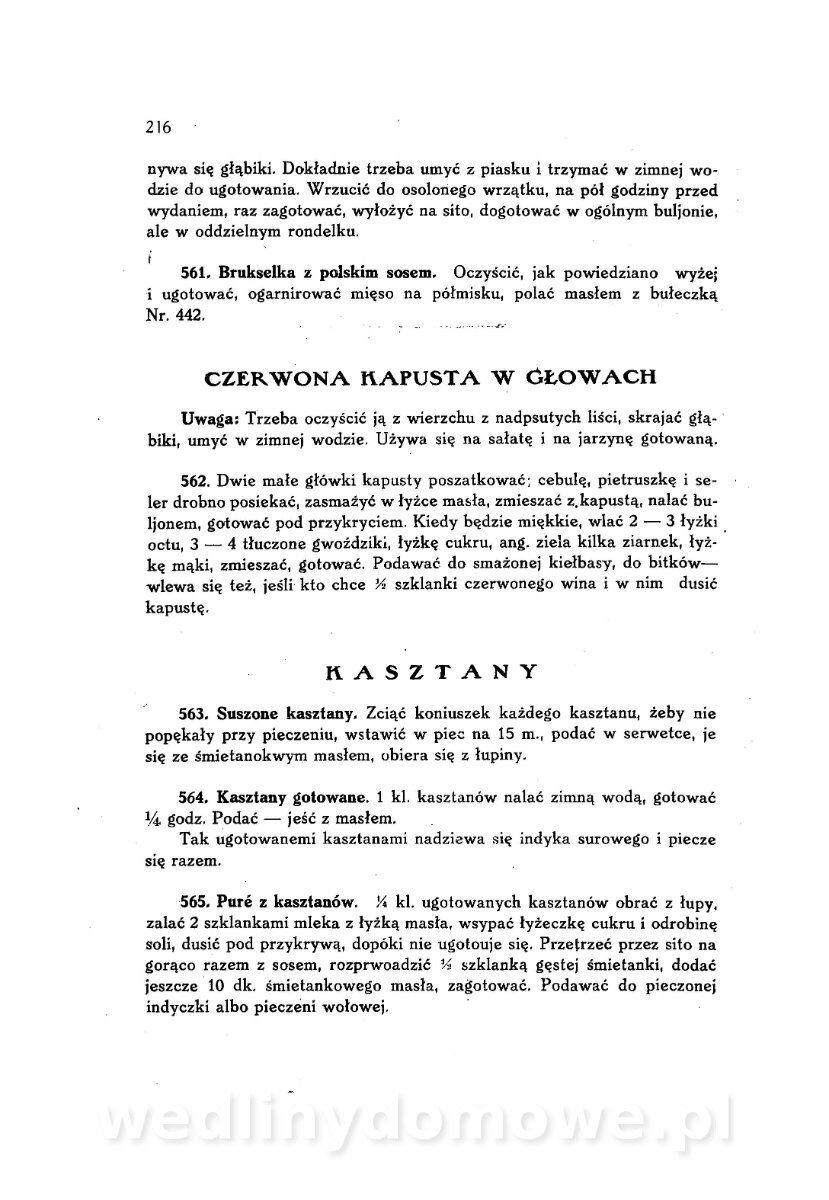 216

nywa się głąbiki. Dokładnie trzeba umyć z piasku i trzymać w zimnej wodzie do ugotowania. Wrzucić do osolonego wrzątku, na pół godziny przed wydaniem, raz zagotować, wyłożyć na sito, dogotować w ogólnym buljonie, ale w oddzielnym rondelku.

561. Brukselka z polskim sosem. Oczyścić, jak powiedziano wyżej i ugotować, ogarnirować mięso na półmisku, polać masłem z bułeczką Nr. 442.

CZERWONA KAPUSTA W GŁOWACH

Uwaga: Trzeba oczyścić ją z wierzchu z nadpsutych liści, skrajać głąbiki, umyć w zimnej wodzie. Używa się na sałatę i na jarzynę gotowaną.

562. Dwie małe główki kapusty poszatkować; cebulę, pietruszkę i seler drobno posiekać, zasmażyć w łyżce masła, zmieszać z kapustą, nalać buljonem, gotować pod przykryciem. Kiedy będzie miękkie, wlać 2 — 3 łyżki octu, 3 — 4 tłuczone gwoździki, łyżkę cukru, ang. ziela kilka ziarnek, łyżkę mąki, zmieszać, gotować. Podawać do smażonej kiełbasy, do bitków— wlewa się też, jeśli kto chce ½ szklanki czerwonego wina i w nim dusić kapustę.

KASZTANY

563. Suszone kasztany. Zciąć koniuszek każdego kasztanu, żeby nie popękały przy pieczeniu, wstawić w piec na 15 m., podać w serwetce, je się ze śmietanokwym masłem, obiera się z łupiny.

564. Kasztany gotowane. 1 kl. kasztanów nalać zimną wodą, gotować ¼ godz. Podać — jeść z masłem.

Tak ugotowanemi kasztanami nadziewa się indyka surowego i piecze się razem.

565. Puré z kasztanów. ¼ kl. ugotowanych kasztanów obrać z łupy, zalać 2 szklankami mleka z łyżką masła, wsypać łyżeczkę cukru i odrobinę soli, dusić pod przykrywą, dopóki nie ugotouje się. Przetrzeć przez sito na gorąco razem z sosem, rozprwoadzić ½ szklanką gęstej śmietanki, dodać jeszcze 10 dk. śmietankowego masła, zagotować. Podawać do pieczonej indyczki albo pieczeni wołowej.

wedlinydomowe.pl